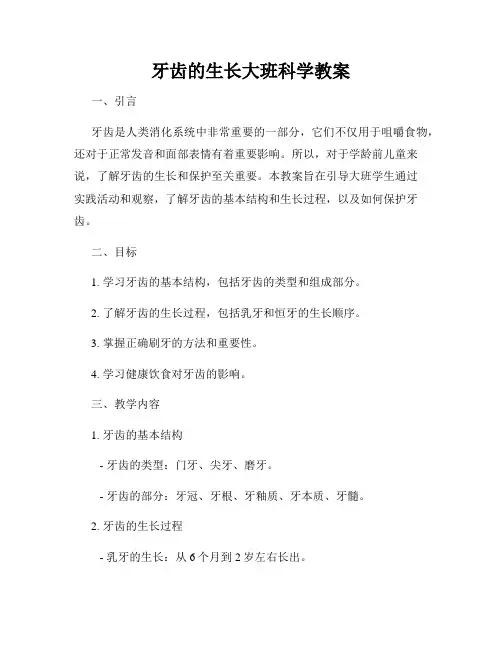 牙齿的生长大班科学教案

一、引言

牙齿是人类消化系统中非常重要的一部分，它们不仅用于咀嚼食物，还对于正常发音和面部表情有着重要影响。所以，对于学龄前儿童来说，了解牙齿的生长和保护至关重要。本教案旨在引导大班学生通过实践活动和观察，了解牙齿的基本结构和生长过程，以及如何保护牙齿。

二、目标

1. 学习牙齿的基本结构，包括牙齿的类型和组成部分。

2. 了解牙齿的生长过程，包括乳牙和恒牙的生长顺序。

3. 掌握正确刷牙的方法和重要性。

4. 学习健康饮食对牙齿的影响。

三、教学内容

1. 牙齿的基本结构

- 牙齿的类型：门牙、尖牙、磨牙。

- 牙齿的部分：牙冠、牙根、牙釉质、牙本质、牙髓。

2. 牙齿的生长过程

- 乳牙的生长：从 6 个月到 2 岁左右长出。